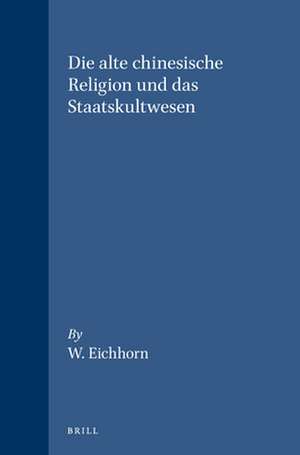 Die alte chinesische Religion und das Staatskultwesen

By
W. Eichhorn

BRILL